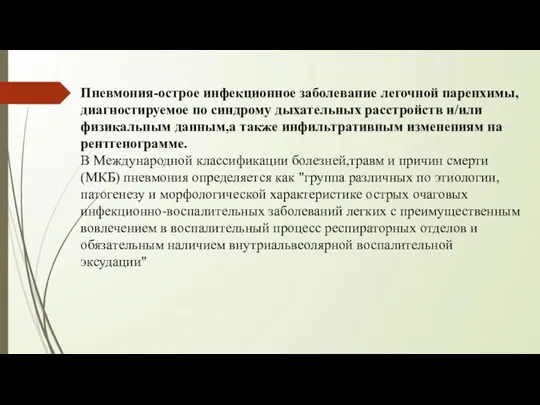 Пневмония-острое инфекционное заболевание легочной паренхимы, диагностируемое по синдрому дыхательных расстройств и/или физикальным данным,а также инфильтративным изменениям на рентгенограмме.
В Международной классификации болезней,травм и причин смерти (МКБ) пневмония определяется как "группа различных по этиологии, патогенезу и морфологической характеристике острых очаговых инфекционно-воспалительных заболеваний легких с преимущественным вовлечением в воспалительный процесс респираторных отделов и обязательным наличием внутриальвеолярной воспалительной эксудации"